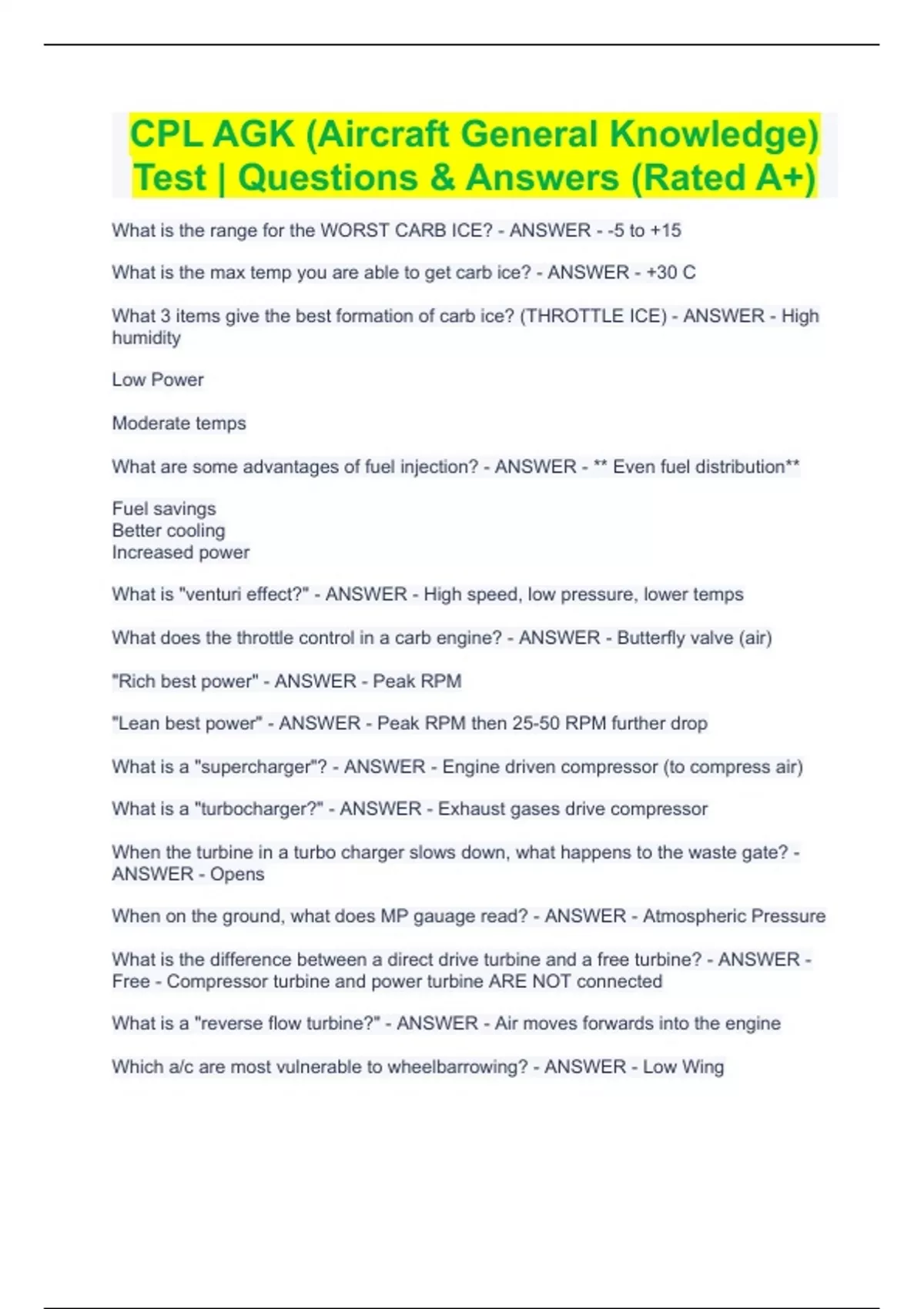 CPL AGK (Aircraft General Knowledge) Test | Questions & Answers (Rated A+)

What is the range for the WORST CARB ICE? - ANSWER - -5 to +15

What is the max temp you are able to get carb ice? - ANSWER - +30 C

What 3 items give the best formation of carb ice? (THROTTLE ICE) - ANSWER - High humidity

Low Power

Moderate temps

What are some advantages of fuel injection? - ANSWER - ** Even fuel distribution**

Fuel savings
Better cooling
Increased power

What is "venturi effect?" - ANSWER - High speed, low pressure, lower temps

What does the throttle control in a carb engine? - ANSWER - Butterfly valve (air)

"Rich best power" - ANSWER - Peak RPM

"Lean best power" - ANSWER - Peak RPM then 25-50 RPM further drop

What is a "supercharger"? - ANSWER - Engine driven compressor (to compress air)

What is a "turbocharger?" - ANSWER - Exhaust gases drive compressor

When the turbine in a turbo charger slows down, what happens to the waste gate? - ANSWER - Opens

When on the ground, what does MP gauage read? - ANSWER - Atmospheric Pressure

What is the difference between a direct drive turbine and a free turbine? - ANSWER - Free - Compressor turbine and power turbine ARE NOT connected

What is a "reverse flow turbine?" - ANSWER - Air moves forwards into the engine

Which a/c are most vulnerable to wheelbarrowing? - ANSWER - Low Wing